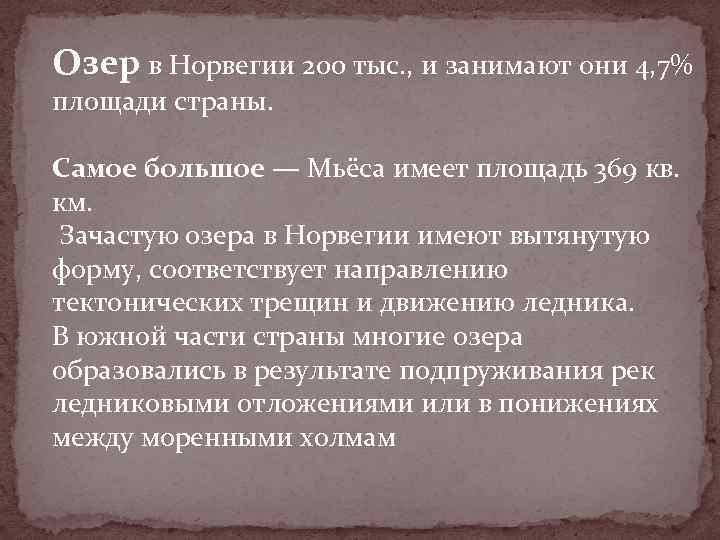 Озер в Норвегии 200 тыс., и занимают они 4,7% площади страны.

Самое большое — Мьёса имеет площадь 369 кв. км.

Зачастую озера в Норвегии имеют вытянутую форму, соответствует направлению тектонических трещин и движению ледника. В южной части страны многие озера образовались в результате подпруживания рек ледниковыми отложениями или в понижениях между моренными холмам